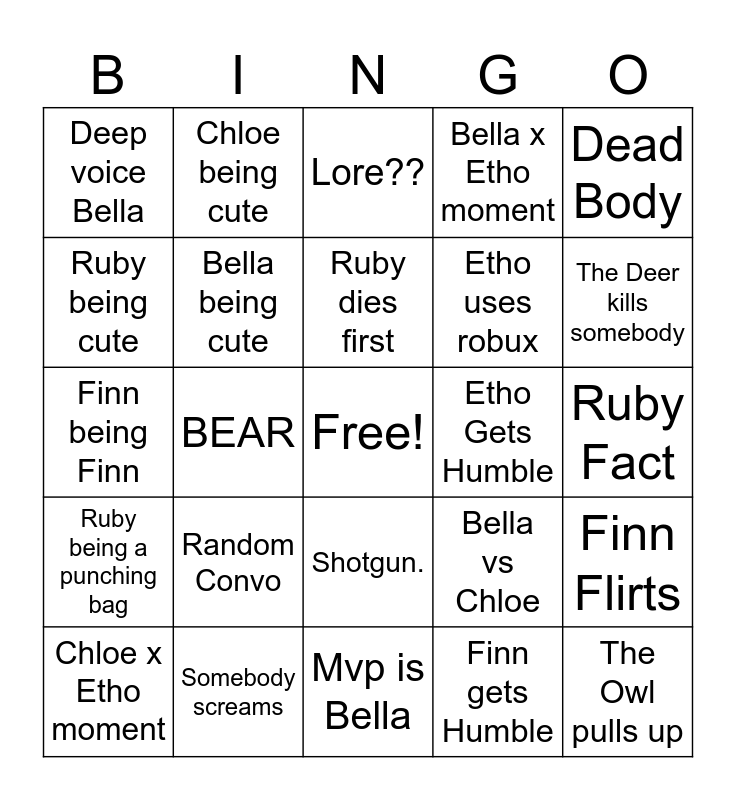 | B | I | N | G | O |
|---|---|---|---|---|
| Deep voice Bella | Chloe being cute | Lore?? | Bella x Etho moment | Dead Body |
| Ruby being cute | Bella being cute | Ruby dies first | Etho uses robux | The Deer kills somebody |
| Finn being Finn | BEAR | Free! | Etho Gets Humble | Ruby Fact |
| Ruby being a punching bag | Random Convo | Shotgun. | Bella vs Chloe | Finn Flirts |
| Chloe x Etho moment | Somebody screams | Mvp is Bella | Finn gets Humble | The Owl pulls up |